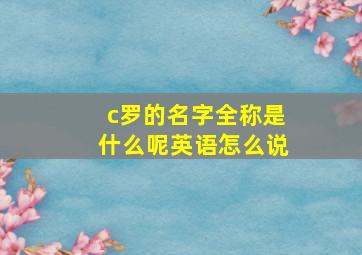 c罗的名字全称是什么呢英语怎么说